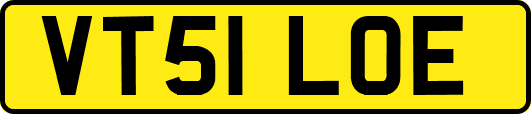 VT51 LOE